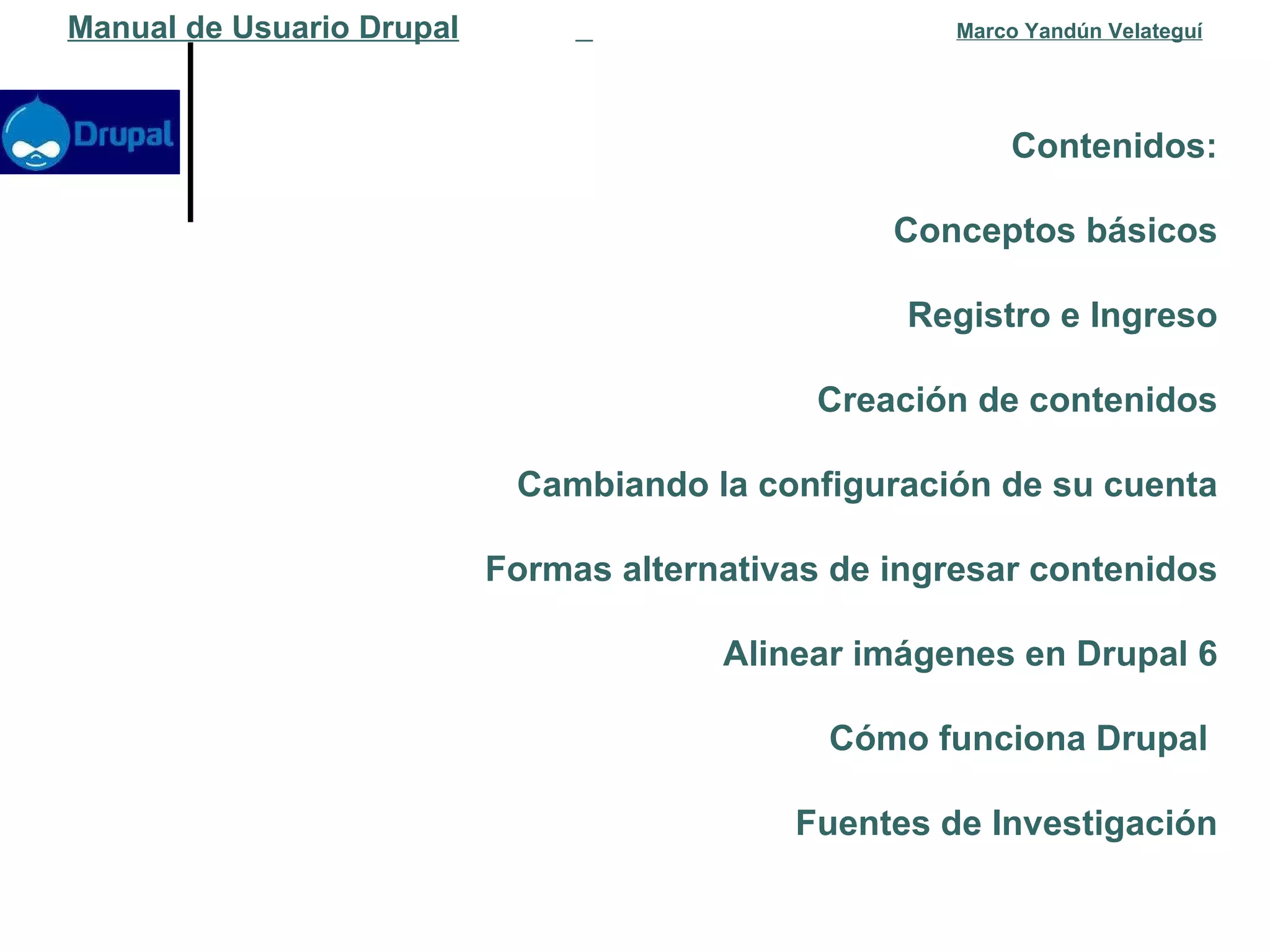 Manual de Usuario Drupal Marco Yandún Velateguí

Drupal

Contenidos:

Conceptos básicos

Registro e Ingreso

Creación de contenidos

Cambiando la configuración de su cuenta

Formas alternativas de ingresar contenidos

Alinear imágenes en Drupal 6

Cómo funciona Drupal

Fuentes de Investigación